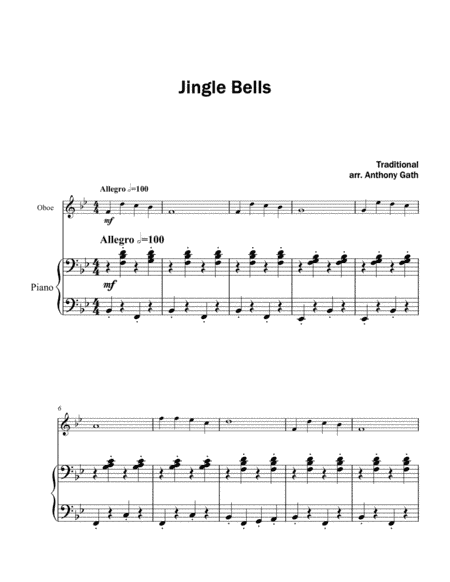 Jingle Bells

Traditional
arr. Anthony Gath

Allegro 𝅗𝅥=100

Oboe

mf

Allegro 𝅗𝅥=100

Piano

mf

6